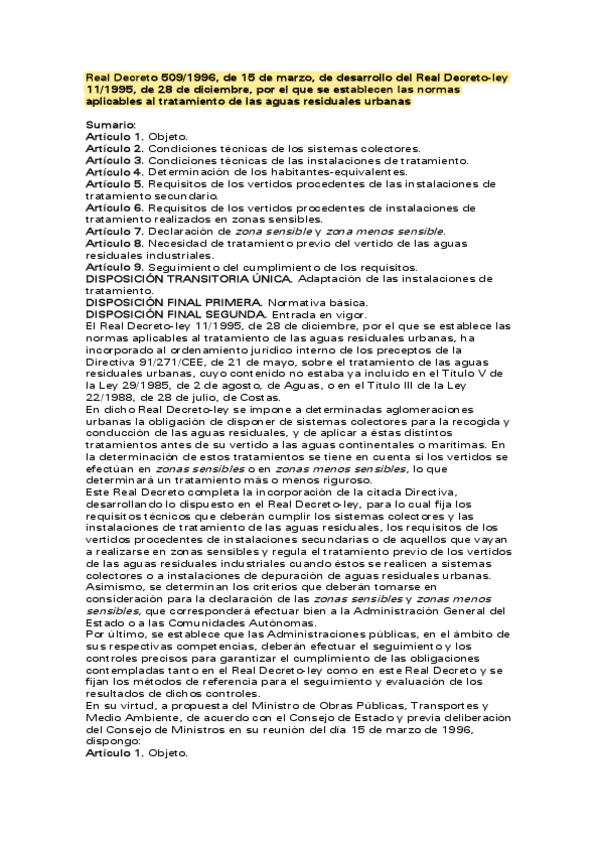 Real Decreto 509/1996, de 15 de marzo, de desarrollo del Real Decreto-ley 11/1995, de 28 de diciembre, por el que se establecen las normas aplicables al tratamiento de las aguas residuales urbanas

Sumario:
Artículo 1. Objeto.
Artículo 2. Condiciones técnicas de los sistemas colectores.
Artículo 3. Condiciones técnicas de las instalaciones de tratamiento.
Artículo 4. Determinación de los habitantes-equivalentes.
Artículo 5. Requisitos de los vertidos procedentes de las instalaciones de tratamiento secundario.
Artículo 6. Requisitos de los vertidos procedentes de instalaciones de tratamiento realizados en zonas sensibles.
Artículo 7. Declaración de zona sensible y zona menos sensible.
Artículo 8. Necesidad de tratamiento previo del vertido de las aguas residuales industriales.
Artículo 9. Seguimiento del cumplimiento de los requisitos.
DISPOSICIÓN TRANSITORIA ÚNICA. Adaptación de las instalaciones de tratamiento.
DISPOSICIÓN FINAL PRIMERA. Normativa básica.
DISPOSICIÓN FINAL SEGUNDA. Entrada en vigor.
El Real Decreto-ley 11/1995, de 28 de diciembre, por el que se establece las normas aplicables al tratamiento de las aguas residuales urbanas, ha incorporado al ordenamiento jurídico interno de los preceptos de la Directiva 91/271/CEE, de 21 de mayo, sobre el tratamiento de las aguas residuales urbanas, cuyo contenido no estaba ya incluido en el Título V de la Ley 29/1985, de 2 de agosto, de Aguas, o en el Título III de la Ley 22/1988, de 28 de julio, de Costas.
En dicho Real Decreto-ley se impone a determinadas aglomeraciones urbanas la obligación de disponer de sistemas colectores para la recogida y conducción de las aguas residuales, y de aplicar a éstas distintos tratamientos antes de su vertido a las aguas continentales o marítimas. En la determinación de estos tratamientos se tiene en cuenta si los vertidos se efectúan en zonas sensibles o en zonas menos sensibles, lo que determinará un tratamiento más o menos riguroso.
Este Real Decreto completa la incorporación de la citada Directiva, desarrollando lo dispuesto en el Real Decreto-ley, para lo cual fija los requisitos técnicos que deberán cumplir los sistemas colectores y las instalaciones de tratamiento de las aguas residuales, los requisitos de los vertidos procedentes de instalaciones secundarias o de aquellos que vayan a realizarse en zonas sensibles y regula el tratamiento previo de los vertidos de las aguas residuales industriales cuando éstos se realicen a sistemas colectores o a instalaciones de depuración de aguas residuales urbanas.
Asimismo, se determinan los criterios que deberán tomarse en consideración para la declaración de las zonas sensibles y zonas menos sensibles, que corresponderá efectuar bien a la Administración General del Estado o a las Comunidades Autónomas.
Por último, se establece que las Administraciones públicas, en el ámbito de sus respectivas competencias, deberán efectuar el seguimiento y los controles precisos para garantizar el cumplimiento de las obligaciones contempladas tanto en el Real Decreto-ley como en este Real Decreto y se fijan los métodos de referencia para el seguimiento y evaluación de los resultados de dichos controles.
En su virtud, a propuesta del Ministro de Obras Públicas, Transportes y Medio Ambiente, de acuerdo con el Consejo de Estado y previa deliberación del Consejo de Ministros en su reunión del día 15 de marzo de 1996, dispongo:
Artículo 1. Objeto.